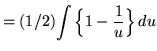 $= (1/2) \int \left\{ 1 - \frac{1}{u} \right\} du$